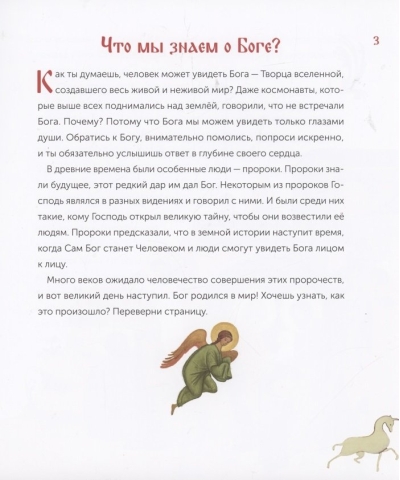 Что мы знаем о Боге?

3

Как ты думаешь, человек может увидеть Бога — Творца вселенной, создавшего весь живой и неживой мир? Даже космонавты, которые выше всех поднимались над землёй, говорили, что не встречали Бога. Почему? Потому что Бога мы можем увидеть только глазами души. Обратись к Богу, внимательно помолись, попроси искренно, и ты обязательно услышишь ответ в глубине своего сердца.

В древние времена были особенные люди — пророки. Пророки знали будущее, этот редкий дар им дал Бог. Некоторым из пророков Господь являлся в разных видениях и говорил с ними. И были среди них такие, кому Господь открыл великую тайну, чтобы они возвестили её людям. Пророки предсказали, что в земной истории наступит время, когда Сам Бог станет Человеком и люди смогут увидеть Бога лицом к лицу.

Много веков ожидало человечество совершения этих пророчеств, и вот великий день наступил. Бог родился в мир! Хочешь узнать, как это произошло? Переверни страницу.